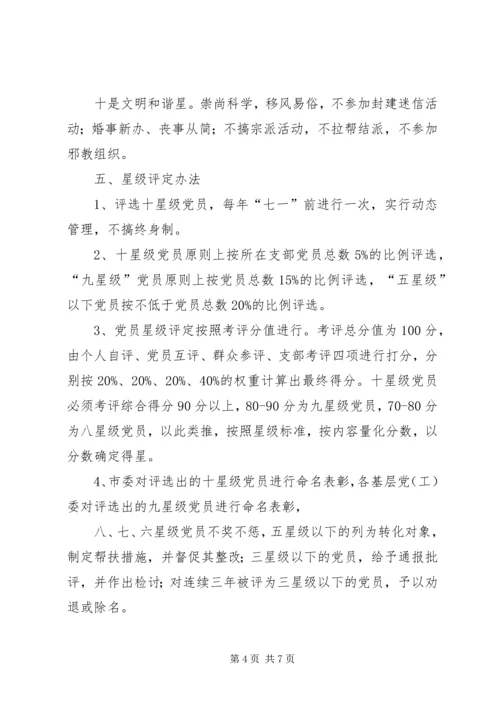 十是文明和谐星。崇尚科学，移风易俗，不参加封建迷信活动；婚事新办、丧事从简；不搞宗派活动，不拉帮结派，不参加邪教组织。

五、星级评定办法

1、评选十星级党员，每年“七一”前进行一次，实行动态管理，不搞终身制。

2、十星级党员原则上按所在支部党员总数5%的比例评选，“九星级”党员原则上按党员总数15%的比例评选，“五星级”以下党员按不低于党员总数20%的比例评选。

3、党员星级评定按照考评分值进行。考评总分值为100分，由个人自评、党员互评、群众参评、支部考评四项进行打分，分别按20%、20%、20%、40%的权重计算出最终得分。十星级党员必须考评综合得分90分以上，80-90分为九星级党员，70-80分为八星级党员，以此类推，按照星级标准，按内容量化分数，以分数确定得星。

4、市委对评选出的十星级党员进行命名表彰，各基层党（工）委对评选出的九星级党员进行命名表彰，

八、七、六星级党员不奖不惩，五星级以下的列为转化对象，制定帮扶措施，并督促其整改；三星级以下的党员，给予通报批评，并作出检讨；对连续三年被评为三星级以下的党员，予以劝退或除名。

第4页 共7页